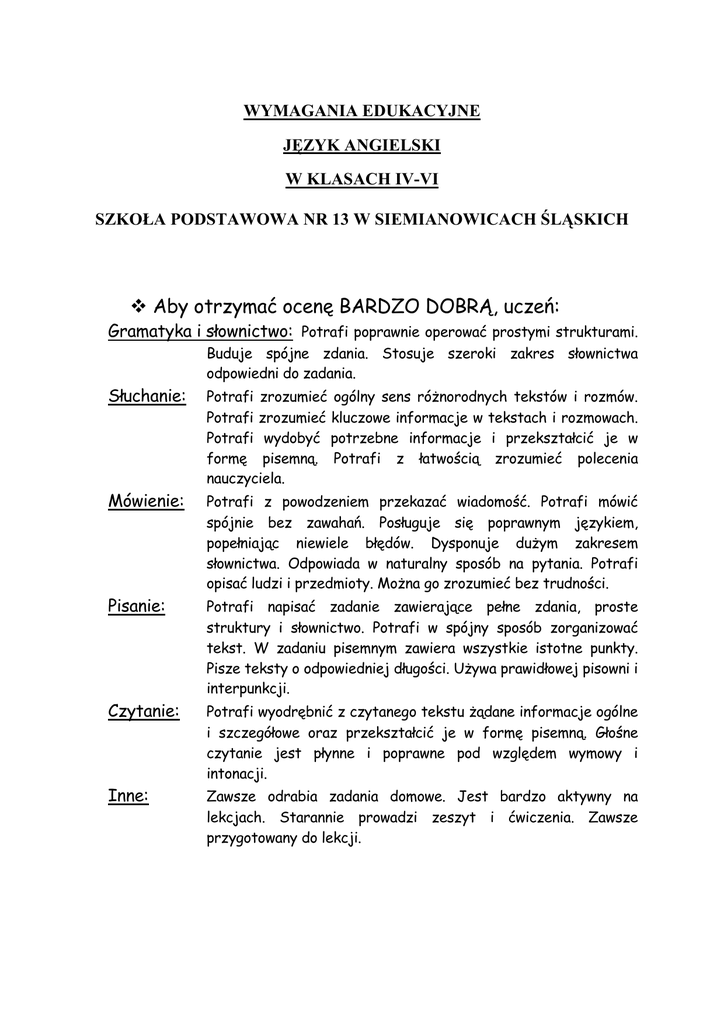 WYMAGANIA EDUKACYJNE

JĘZYK ANGIELSKI

W KLASACH IV-VI

SZKOŁA PODSTAWOWA NR 13 W SIEMIANOWICACH ŚLĄSKICH

❖ Aby otrzymać ocenę BARDZO DOBRĄ, uczeń:

Gramatyka i słownictwo: Potrafi poprawnie operować prostymi strukturami. Buduje spójne zdania. Stosuje szeroki zakres słownictwa odpowiedni do zadania.

Słuchanie: Potrafi zrozumieć ogólny sens różnorodnych tekstów i rozmów. Potrafi zrozumieć kluczowe informacje w tekstach i rozmowach. Potrafi wydobyć potrzebne informacje i przekształcić je w formę pisemną. Potrafi z łatwością zrozumieć polecenia nauczyciela.

Mówienie: Potrafi z powodzeniem przekazać wiadomość. Potrafi mówić spójnie bez zawahań. Posługuje się poprawnym językiem, popełniając niewiele błędów. Dysponuje dużym zakresem słownictwa. Odpowiada w naturalny sposób na pytania. Potrafi opisać ludzi i przedmioty. Można go zrozumieć bez trudności.

Pisanie: Potrafi napisać zadanie zawierające pełne zdania, proste struktury i słownictwo. Potrafi w spójny sposób zorganizować tekst. W zadaniu pisemnym zawiera wszystkie istotne punkty. Pisze teksty o odpowiedniej długości. Używa prawidłowej pisowni i interpunkcji.

Czytanie: Potrafi wyodrębnić z czytanego tekstu żądane informacje ogólne i szczegółowe oraz przekształcić je w formę pisemną. Głośne czytanie jest płynne i poprawne pod względem wymowy i intonacji.

Inne: Zawsze odrabia zadania domowe. Jest bardzo aktywny na lekcjach. Starannie prowadzi zeszyt i ćwiczenia. Zawsze przygotowany do lekcji.